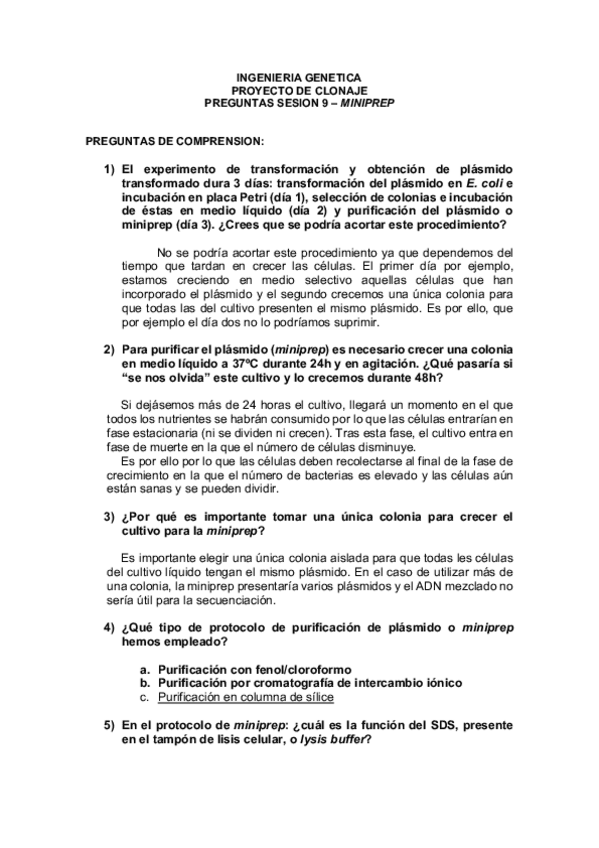 INGENIERIA GENETICA
PROYECTO DE CLONAJE
PREGUNTAS SESION 9 – MINIPREP

PREGUNTAS DE COMPRENSION:

1) El experimento de transformación y obtención de plásmido transformado dura 3 días: transformación del plásmido en E. coli e incubación en placa Petri (día 1), selección de colonias e incubación de éstas en medio líquido (día 2) y purificación del plásmido o miniprep (día 3). ¿Crees que se podría acortar este procedimiento?

No se podría acortar este procedimiento ya que dependemos del tiempo que tardan en crecer las células. El primer día por ejemplo, estamos creciendo en medio selectivo aquellas células que han incorporado el plásmido y el segundo crecemos una única colonia para que todas las del cultivo presenten el mismo plásmido. Es por ello, que por ejemplo el día dos no lo podríamos suprimir.

2) Para purificar el plásmido (miniprep) es necesario crecer una colonia en medio líquido a 37ºC durante 24h y en agitación. ¿Qué pasaría si "se nos olvida" este cultivo y lo crecemos durante 48h?

Si dejásemos más de 24 horas el cultivo, llegará un momento en el que todos los nutrientes se habrán consumido por lo que las células entrarían en fase estacionaria (ni se dividen ni crecen). Tras esta fase, el cultivo entra en fase de muerte en la que el número de células disminuye.
Es por ello por lo que las células deben recolectarse al final de la fase de crecimiento en la que el número de bacterias es elevado y las células aún están sanas y se pueden dividir.

3) ¿Por qué es importante tomar una única colonia para crecer el cultivo para la miniprep?

Es importante elegir una única colonia aislada para que todas les células del cultivo líquido tengan el mismo plásmido. En el caso de utilizar más de una colonia, la miniprep presentaría varios plásmidos y el ADN mezclado no sería útil para la secuenciación.

4) ¿Qué tipo de protocolo de purificación de plásmido o miniprep hemos empleado?

a. Purificación con fenol/cloroformo
b. Purificación por cromatografía de intercambio iónico
c. Purificación en columna de sílice

5) En el protocolo de miniprep: ¿cuál es la función del SDS, presente en el tampón de lisis celular, o lysis buffer?